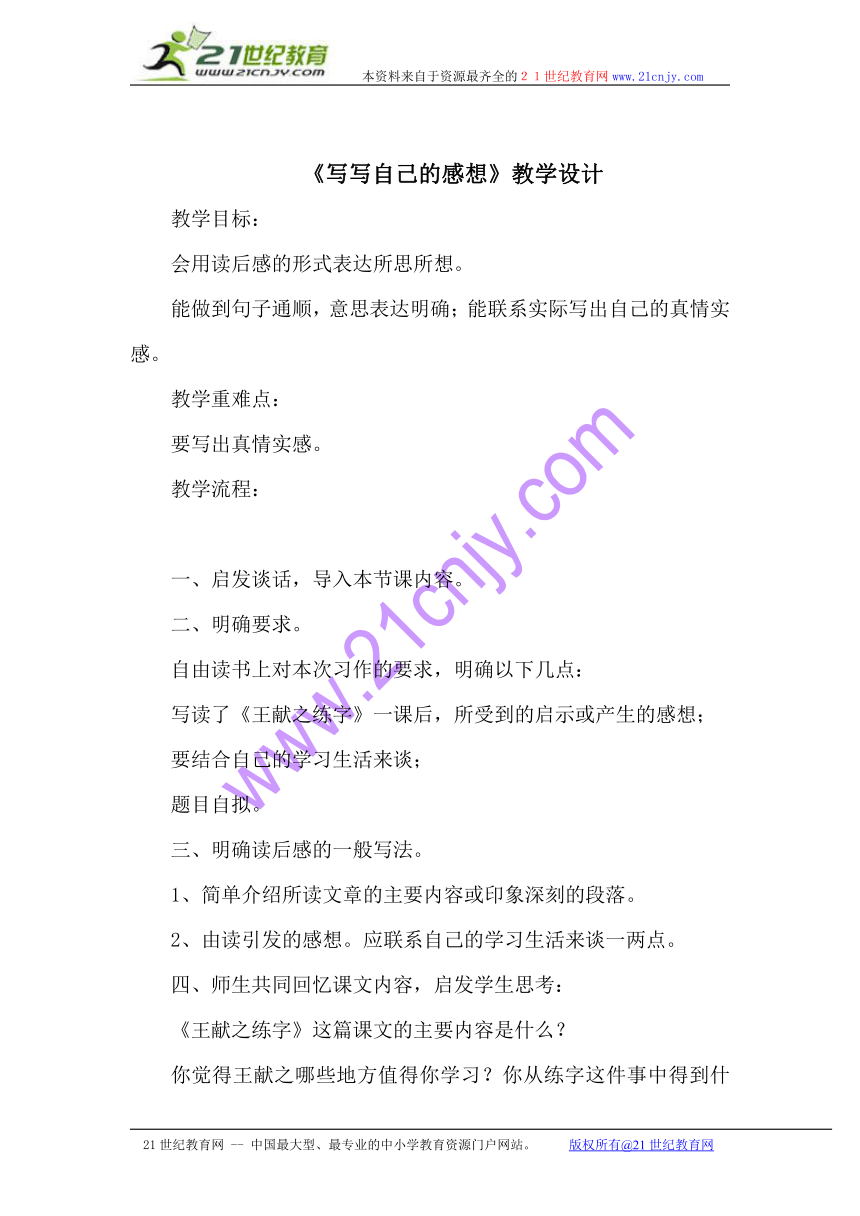 21世纪教育
www.21cnjy.com
本资料来自于资源最齐全的２１世纪教育网www.21cnjy.com

《写写自己的感想》教学设计

教学目标：

会用读后感的形式表达所思所想。

能做到句子通顺，意思表达明确；能联系实际写出自己的真情实感。

教学重难点：

要写出真情实感。

教学流程：

一、启发谈话，导入本节课内容。

二、明确要求。

自由读书上对本次习作的要求，明确以下几点：

写读了《王献之练字》一课后，所受到的启示或产生的感想；

要结合自己的学习生活来谈；

题目自拟。

三、明确读后感的一般写法。

1、简单介绍所读文章的主要内容或印象深刻的段落。

2、由读引发的感想。应联系自己的学习生活来谈一两点。

四、师生共同回忆课文内容，启发学生思考：

《王献之练字》这篇课文的主要内容是什么？

你觉得王献之哪些地方值得你学习？你从练字这件事中得到什

www.21cnjy.com

21世纪教育网 -- 中国最大型、最专业的中小学教育资源门户网站。　　版权所有@21世纪教育网